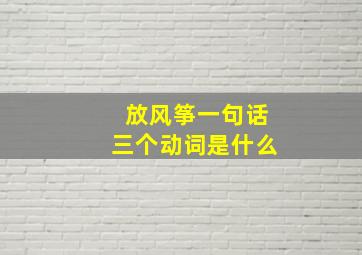 放风筝一句话
三个动词是什么